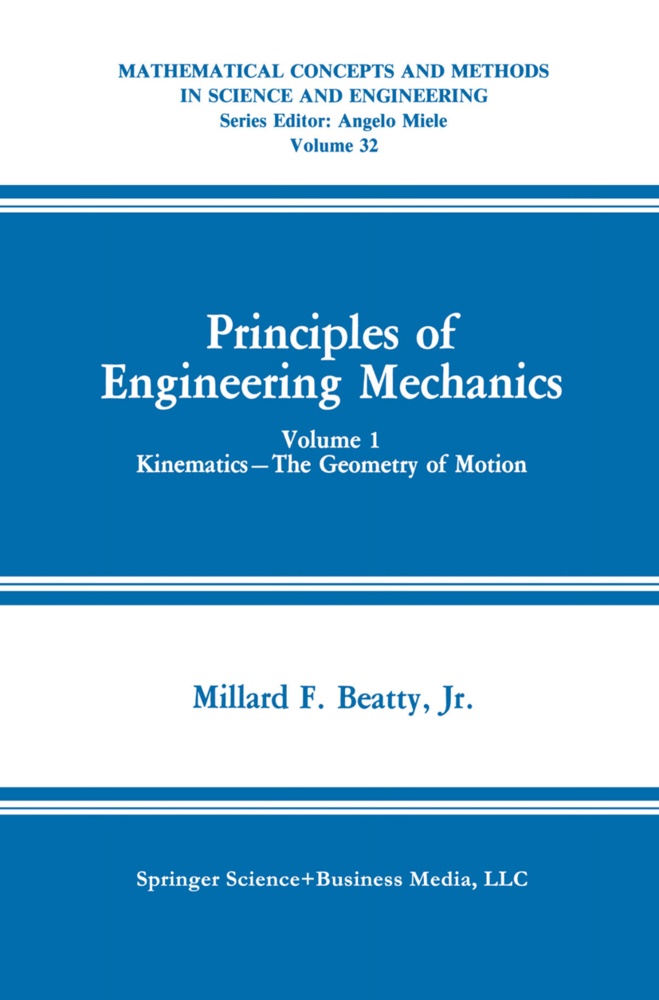 MATHEMATICAL CONCEPTS AND METHODS IN SCIENCE AND ENGINEERING
Series Editor: Angelo Miele
Volume 32

Principles of Engineering Mechanics

Volume 1
Kinematics—The Geometry of Motion

Millard F. Beatty, Jr.

Springer Science+Business Media, LLC